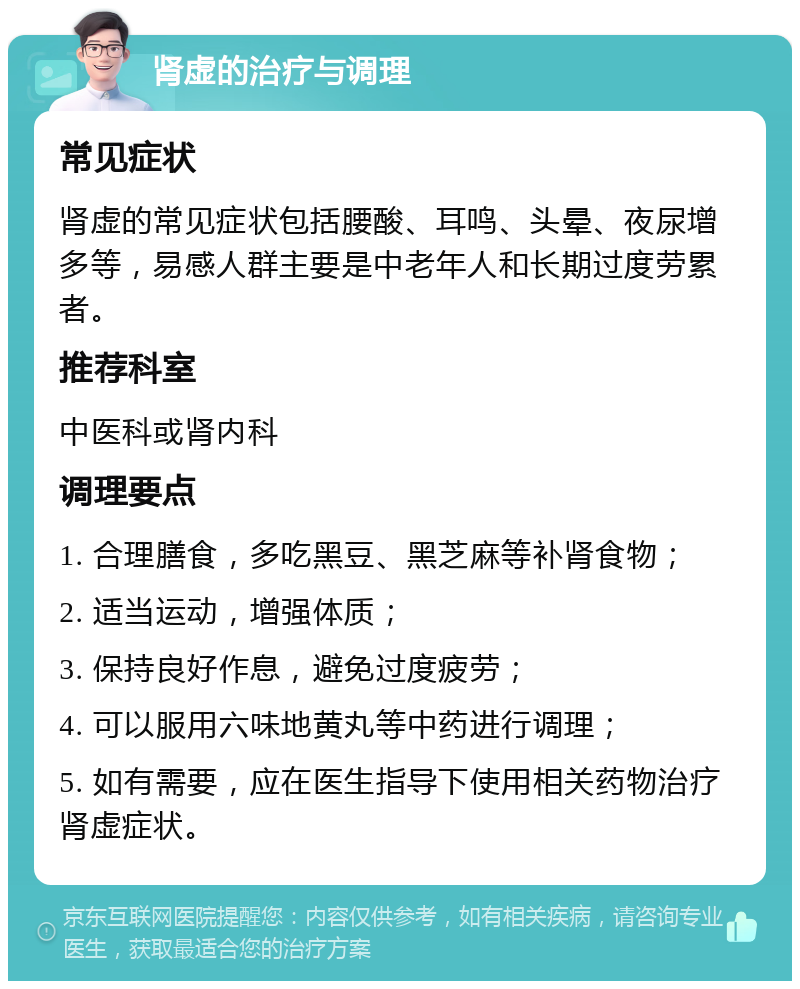 肾虚的治疗与调理

常见症状

肾虚的常见症状包括腰酸、耳鸣、头晕、夜尿增多等，易感人群主要是中老年人和长期过度劳累者。

推荐科室

中医科或肾内科

调理要点

1. 合理膳食，多吃黑豆、黑芝麻等补肾食物；

2. 适当运动，增强体质；

3. 保持良好作息，避免过度疲劳；

4. 可以服用六味地黄丸等中药进行调理；

5. 如有需要，应在医生指导下使用相关药物治疗肾虚症状。

京东互联网医院提醒您：内容仅供参考，如有相关疾病，请咨询专业医生，获取最适合您的治疗方案